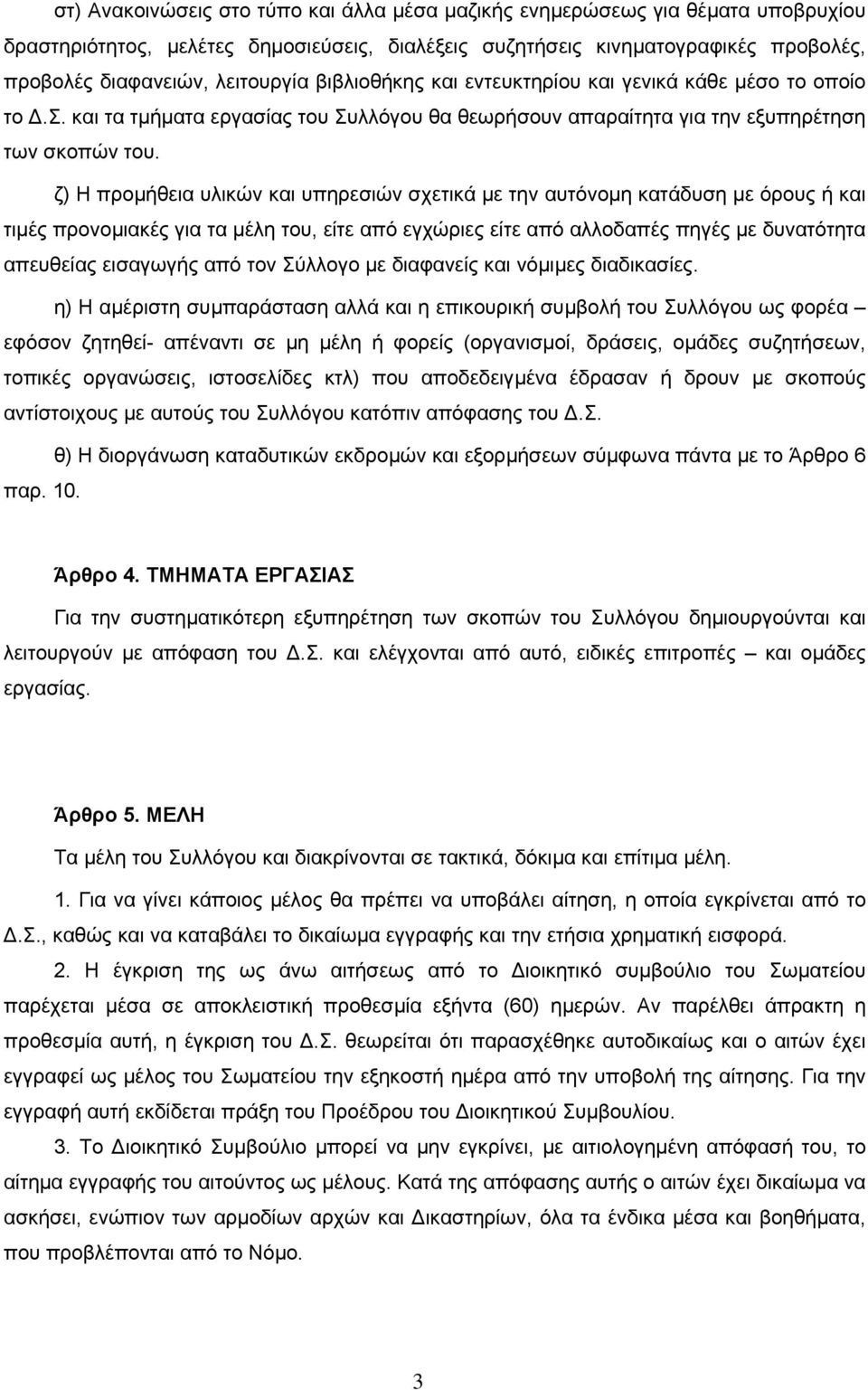 στ) Ανακοινώσεις στο τύπο και άλλα μέσα μαζικής ενημερώσεως για θέματα υποβρυχίου δραστηριότητος, μελέτες δημοσιεύσεις, διαλέξεις συζητήσεις κινηματογραφικές προβολές, προβολές διαφανειών, λειτουργία βιβλιοθήκης και εντευκτηρίου και γενικά κάθε μέσο το οποίο το Δ.Σ. και τα τμήματα εργασίας του Συλλόγου θα θεωρήσουν απαραίτητα για την εξυπηρέτηση των σκοπών του.

ζ) Η προμήθεια υλικών και υπηρεσιών σχετικά με την αυτόνομη κατάδυση με όρους ή και τιμές προνομιακές για τα μέλη του, είτε από εγχώριες είτε από αλλοδαπές πηγές με δυνατότητα απευθείας εισαγωγής από τον Σύλλογο με διαφανείς και νόμιμες διαδικασίες.

η) Η αμέριστη συμπαράσταση αλλά και η επικουρική συμβολή του Συλλόγου ως φορέα – εφόσον ζητηθεί- απέναντι σε μη μέλη ή φορείς (οργανισμοί, δράσεις, ομάδες συζητήσεων, τοπικές οργανώσεις, ιστοσελίδες κτλ) που αποδεδειγμένα έδρασαν ή δρουν με σκοπούς αντίστοιχους με αυτούς του Συλλόγου κατόπιν απόφασης του Δ.Σ.

θ) Η διοργάνωση καταδυτικών εκδρομών και εξορμήσεων σύμφωνα πάντα με το Άρθρο 6 παρ. 10.

Άρθρο 4. ΤΜΗΜΑΤΑ ΕΡΓΑΣΙΑΣ

Για την συστηματικότερη εξυπηρέτηση των σκοπών του Συλλόγου δημιουργούνται και λειτουργούν με απόφαση του Δ.Σ. και ελέγχονται από αυτό, ειδικές επιτροπές – και ομάδες εργασίας.

Άρθρο 5. ΜΕΛΗ

Τα μέλη του Συλλόγου και διακρίνονται σε τακτικά, δόκιμα και επίτιμα μέλη.

1. Για να γίνει κάποιος μέλος θα πρέπει να υποβάλει αίτηση, η οποία εγκρίνεται από το Δ.Σ., καθώς και να καταβάλει το δικαίωμα εγγραφής και την ετήσια χρηματική εισφορά.

2. Η έγκριση της ως άνω αιτήσεως από το Διοικητικό συμβούλιο του Σωματείου παρέχεται μέσα σε αποκλειστική προθεσμία εξήντα (60) ημερών. Αν παρέλθει άπρακτη η προθεσμία αυτή, η έγκριση του Δ.Σ. θεωρείται ότι παρασχέθηκε αυτοδικαίως και ο αιτών έχει εγγραφεί ως μέλος του Σωματείου την εξηκοστή ημέρα από την υποβολή της αίτησης. Για την εγγραφή αυτή εκδίδεται πράξη του Προέδρου του Διοικητικού Συμβουλίου.

3. Το Διοικητικό Συμβούλιο μπορεί να μην εγκρίνει, με αιτιολογημένη απόφασή του, το αίτημα εγγραφής του αιτούντος ως μέλους. Κατά της απόφασης αυτής ο αιτών έχει δικαίωμα να ασκήσει, ενώπιον των αρμοδίων αρχών και Δικαστηρίων, όλα τα ένδικα μέσα και βοηθήματα, που προβλέπονται από το Νόμο.

3